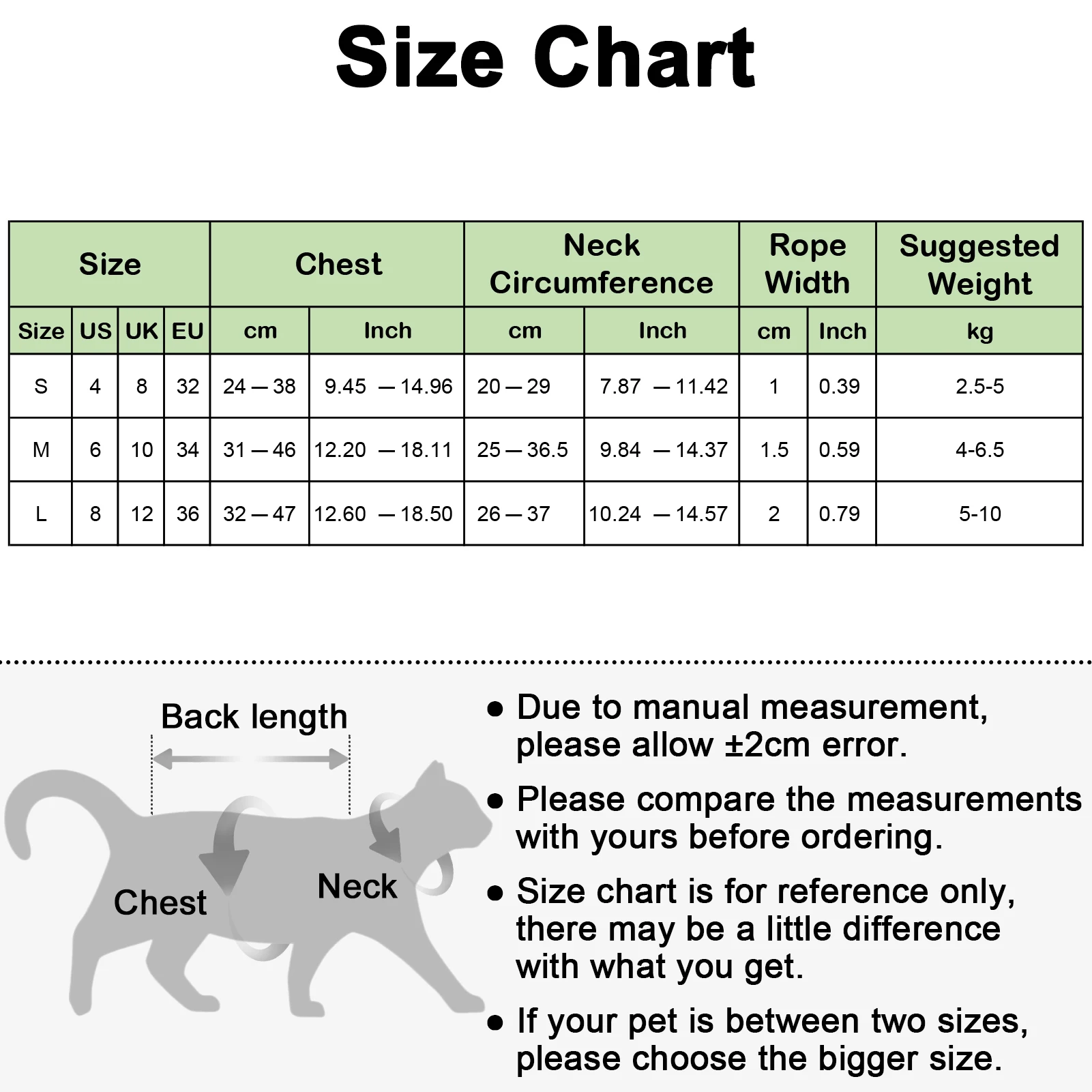 Size Chart

| Size | | | | Chest | | Neck Circumference | | Rope Width | | Suggested Weight |
|---|---|---|---|---|---|---|---|---|---|---|
| Size | US | UK | EU | cm | Inch | cm | Inch | cm | Inch | kg |
| S | 4 | 8 | 32 | 24 — 38 | 9.45 — 14.96 | 20 — 29 | 7.87 — 11.42 | 1 | 0.39 | 2.5-5 |
| M | 6 | 10 | 34 | 31 — 46 | 12.20 — 18.11 | 25 — 36.5 | 9.84 — 14.37 | 1.5 | 0.59 | 4-6.5 |
| L | 8 | 12 | 36 | 32 — 47 | 12.60 — 18.50 | 26 — 37 | 10.24 — 14.57 | 2 | 0.79 | 5-10 |

Back length

Chest

Neck

● Due to manual measurement, please allow ±2cm error.

● Please compare the measurements with yours before ordering.

● Size chart is for reference only, there may be a little difference with what you get.

● If your pet is between two sizes, please choose the bigger size.